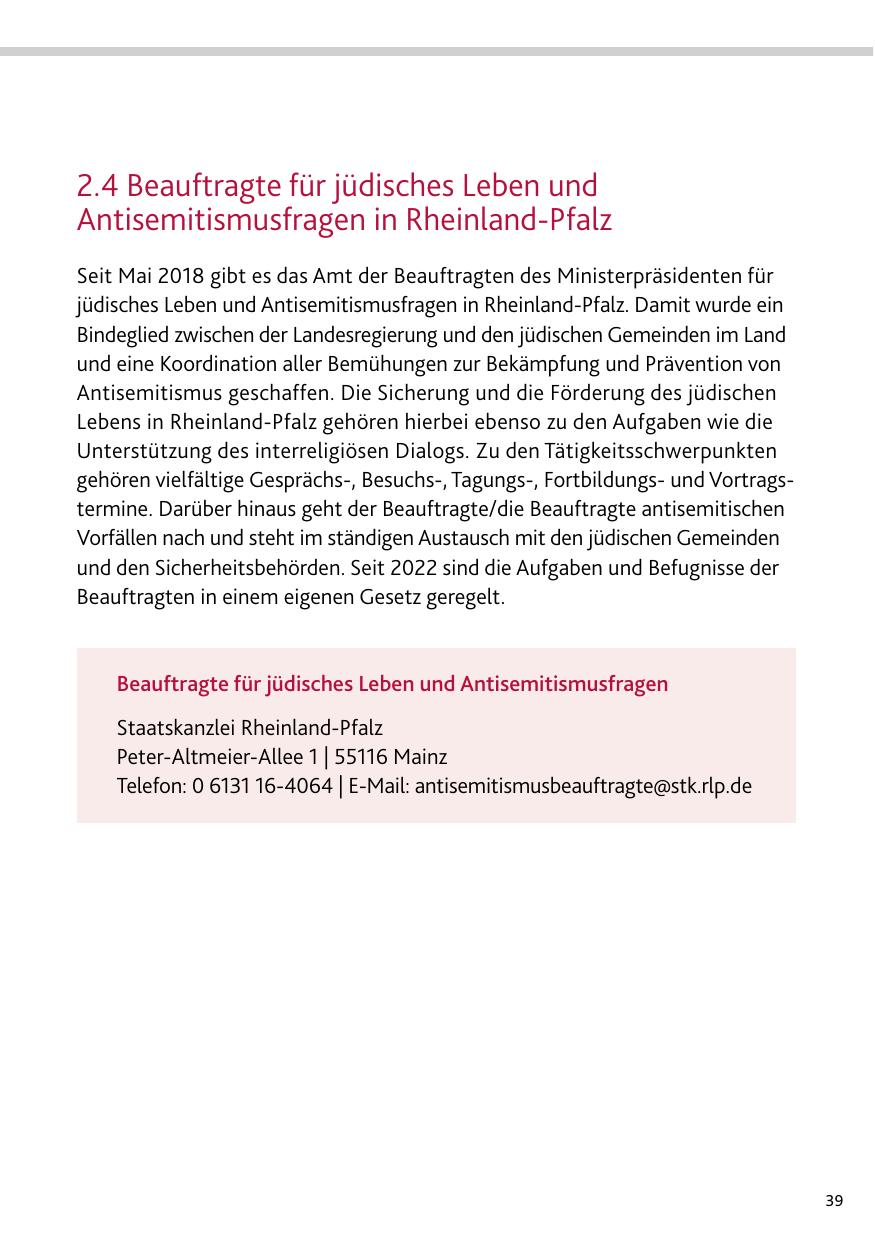 2.4 Beauftragte für jüdisches Leben und Antisemitismusfragen in Rheinland-Pfalz

Seit Mai 2018 gibt es das Amt der Beauftragten des Ministerpräsidenten für jüdisches Leben und Antisemitismusfragen in Rheinland-Pfalz. Damit wurde ein Bindeglied zwischen der Landesregierung und den jüdischen Gemeinden im Land und eine Koordination aller Bemühungen zur Bekämpfung und Prävention von Antisemitismus geschaffen. Die Sicherung und die Förderung des jüdischen Lebens in Rheinland-Pfalz gehören hierbei ebenso zu den Aufgaben wie die Unterstützung des interreligiösen Dialogs. Zu den Tätigkeitsschwerpunkten gehören vielfältige Gesprächs-, Besuchs-, Tagungs-, Fortbildungs- und Vortragstermine. Darüber hinaus geht der Beauftragte/die Beauftragte antisemitischen Vorfällen nach und steht im ständigen Austausch mit den jüdischen Gemeinden und den Sicherheitsbehörden. Seit 2022 sind die Aufgaben und Befugnisse der Beauftragten in einem eigenen Gesetz geregelt.

Beauftragte für jüdisches Leben und Antisemitismusfragen

Staatskanzlei Rheinland-Pfalz
Peter-Altmeier-Allee 1 | 55116 Mainz
Telefon: 0 6131 16-4064 | E-Mail: antisemitismusbeauftragte@stk.rlp.de

39